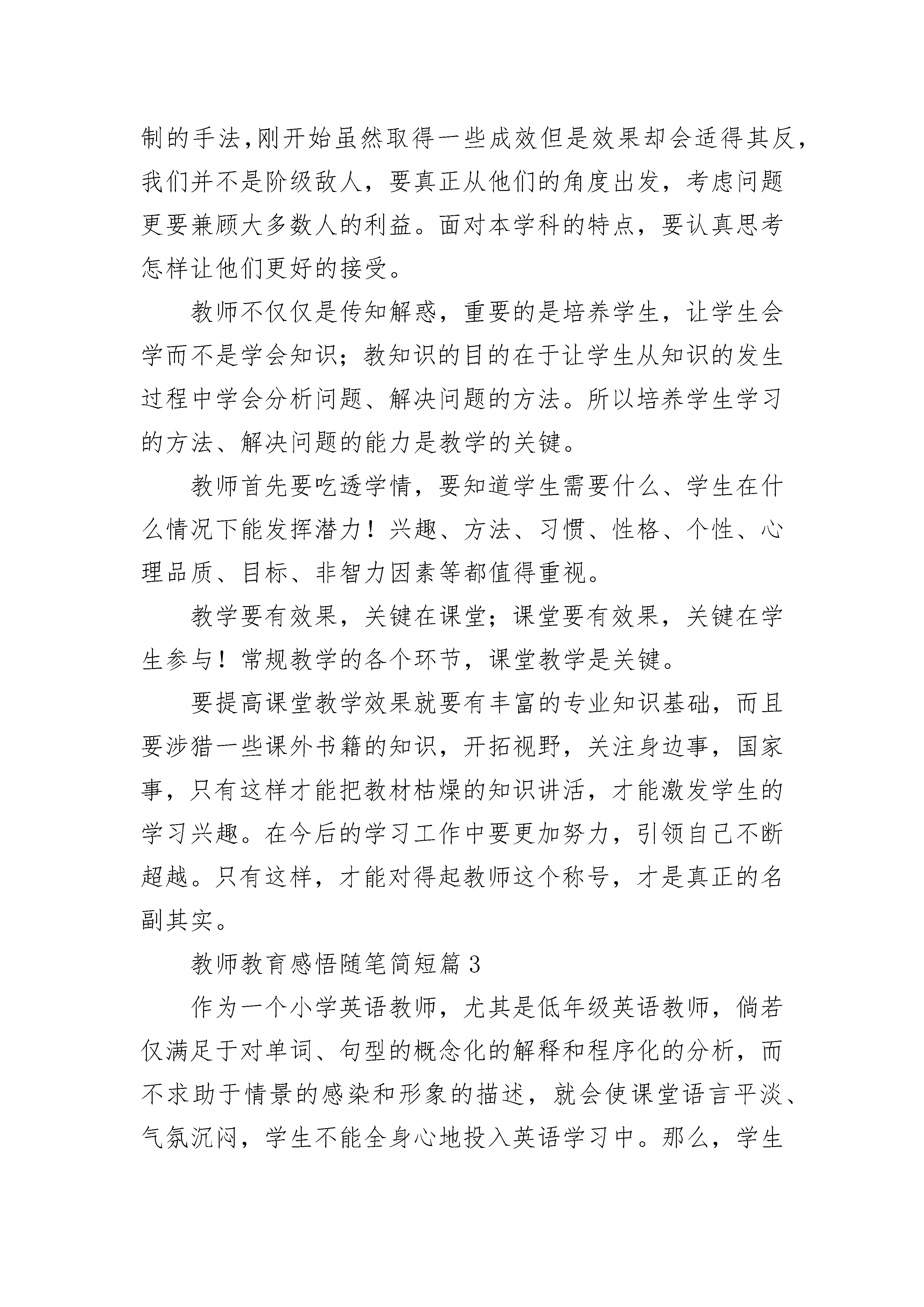 制的手法,刚开始虽然取得一些成效但是效果却会适得其反，我们并不是阶级敌人，要真正从他们的角度出发，考虑问题更要兼顾大多数人的利益。面对本学科的特点，要认真思考怎样让他们更好的接受。

教师不仅仅是传知解惑，重要的是培养学生，让学生会学而不是学会知识；教知识的目的在于让学生从知识的发生过程中学会分析问题、解决问题的方法。所以培养学生学习的方法、解决问题的能力是教学的关键。

教师首先要吃透学情，要知道学生需要什么、学生在什么情况下能发挥潜力！兴趣、方法、习惯、性格、个性、心理品质、目标、非智力因素等都值得重视。

教学要有效果，关键在课堂；课堂要有效果，关键在学生参与！常规教学的各个环节，课堂教学是关键。

要提高课堂教学效果就要有丰富的专业知识基础，而且要涉猎一些课外书籍的知识，开拓视野，关注身边事，国家事，只有这样才能把教材枯燥的知识讲活，才能激发学生的学习兴趣。在今后的学习工作中要更加努力，引领自己不断超越。只有这样，才能对得起教师这个称号，才是真正的名副其实。

教师教育感悟随笔简短篇3

作为一个小学英语教师，尤其是低年级英语教师，倘若仅满足于对单词、句型的概念化的解释和程序化的分析，而不求助于情景的感染和形象的描述，就会使课堂语言平淡、气氛沉闷，学生不能全身心地投入英语学习中。那么，学生